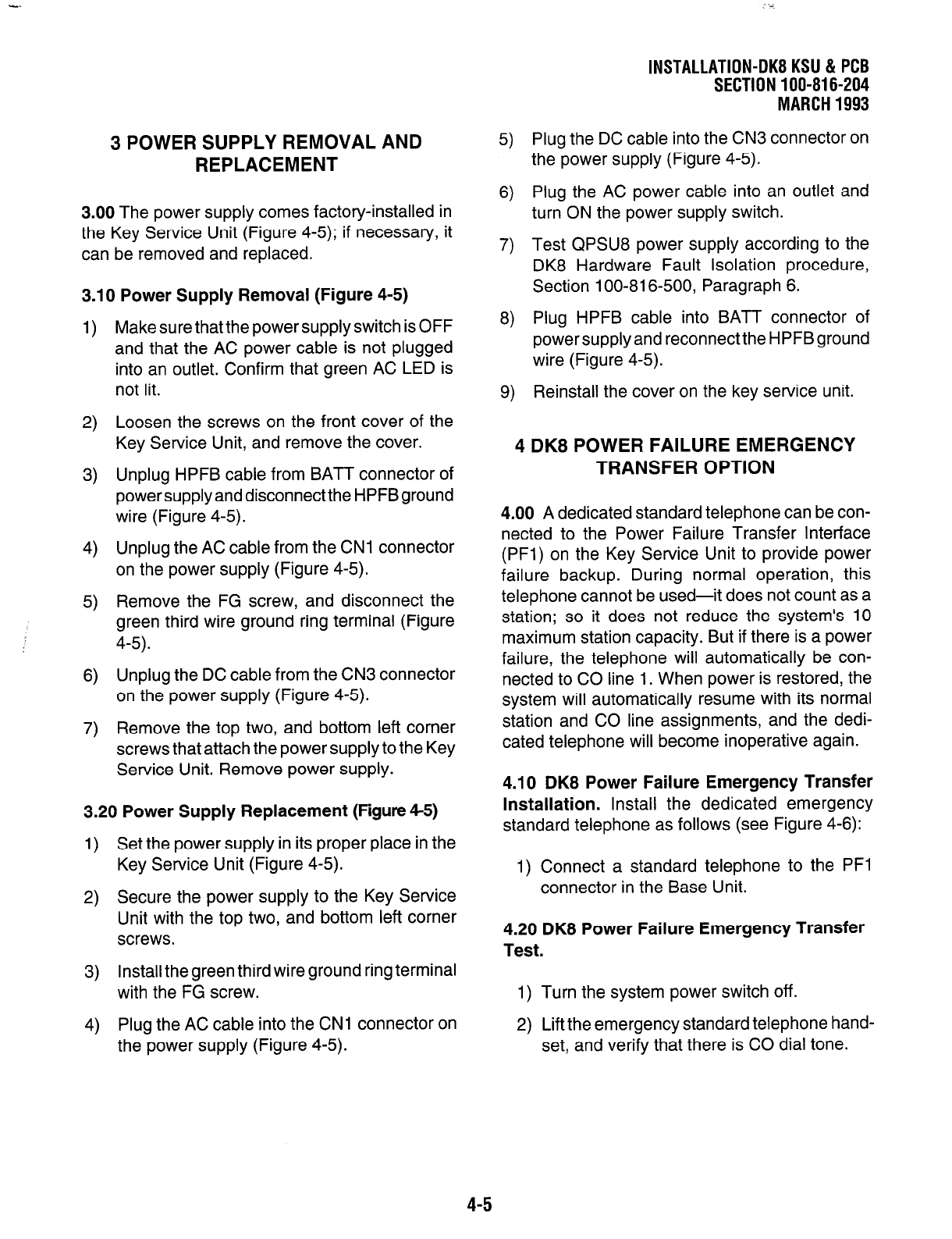 INSTALLATION-DK8 KSU & PCB
SECTION 100-816-204
MARCH 1993

3 POWER SUPPLY REMOVAL AND REPLACEMENT

3.00 The power supply comes factory-installed in the Key Service Unit (Figure 4-5); if necessary, it can be removed and replaced.

3.10 Power Supply Removal (Figure 4-5)

1) Make sure that the power supply switch is OFF and that the AC power cable is not plugged into an outlet. Confirm that green AC LED is not lit.

2) Loosen the screws on the front cover of the Key Service Unit, and remove the cover.

3) Unplug HPFB cable from BATT connector of power supply and disconnect the HPFB ground wire (Figure 4-5).

4) Unplug the AC cable from the CN1 connector on the power supply (Figure 4-5).

5) Remove the FG screw, and disconnect the green third wire ground ring terminal (Figure 4-5).

6) Unplug the DC cable from the CN3 connector on the power supply (Figure 4-5).

7) Remove the top two, and bottom left corner screws that attach the power supply to the Key Service Unit. Remove power supply.

3.20 Power Supply Replacement (Figure 4-5)

1) Set the power supply in its proper place in the Key Service Unit (Figure 4-5).

2) Secure the power supply to the Key Service Unit with the top two, and bottom left corner screws.

3) Install the green third wire ground ring terminal with the FG screw.

4) Plug the AC cable into the CN1 connector on the power supply (Figure 4-5).

5) Plug the DC cable into the CN3 connector on the power supply (Figure 4-5).

6) Plug the AC power cable into an outlet and turn ON the power supply switch.

7) Test QPSU8 power supply according to the DK8 Hardware Fault Isolation procedure, Section 100-816-500, Paragraph 6.

8) Plug HPFB cable into BATT connector of power supply and reconnect the HPFB ground wire (Figure 4-5).

9) Reinstall the cover on the key service unit.

4 DK8 POWER FAILURE EMERGENCY TRANSFER OPTION

4.00 A dedicated standard telephone can be connected to the Power Failure Transfer Interface (PF1) on the Key Service Unit to provide power failure backup. During normal operation, this telephone cannot be used—it does not count as a station; so it does not reduce the system's 10 maximum station capacity. But if there is a power failure, the telephone will automatically be connected to CO line 1. When power is restored, the system will automatically resume with its normal station and CO line assignments, and the dedicated telephone will become inoperative again.

4.10 DK8 Power Failure Emergency Transfer Installation. Install the dedicated emergency standard telephone as follows (see Figure 4-6):

1) Connect a standard telephone to the PF1 connector in the Base Unit.

4.20 DK8 Power Failure Emergency Transfer Test.

1) Turn the system power switch off.

2) Lift the emergency standard telephone handset, and verify that there is CO dial tone.

4-5